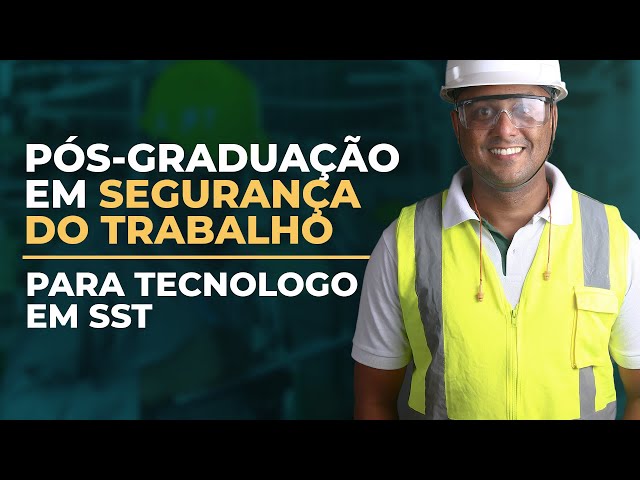 PÓS-GRADUAÇÃO EM SEGURANÇA DO TRABALHO

PARA TECNOLOGO EM SST